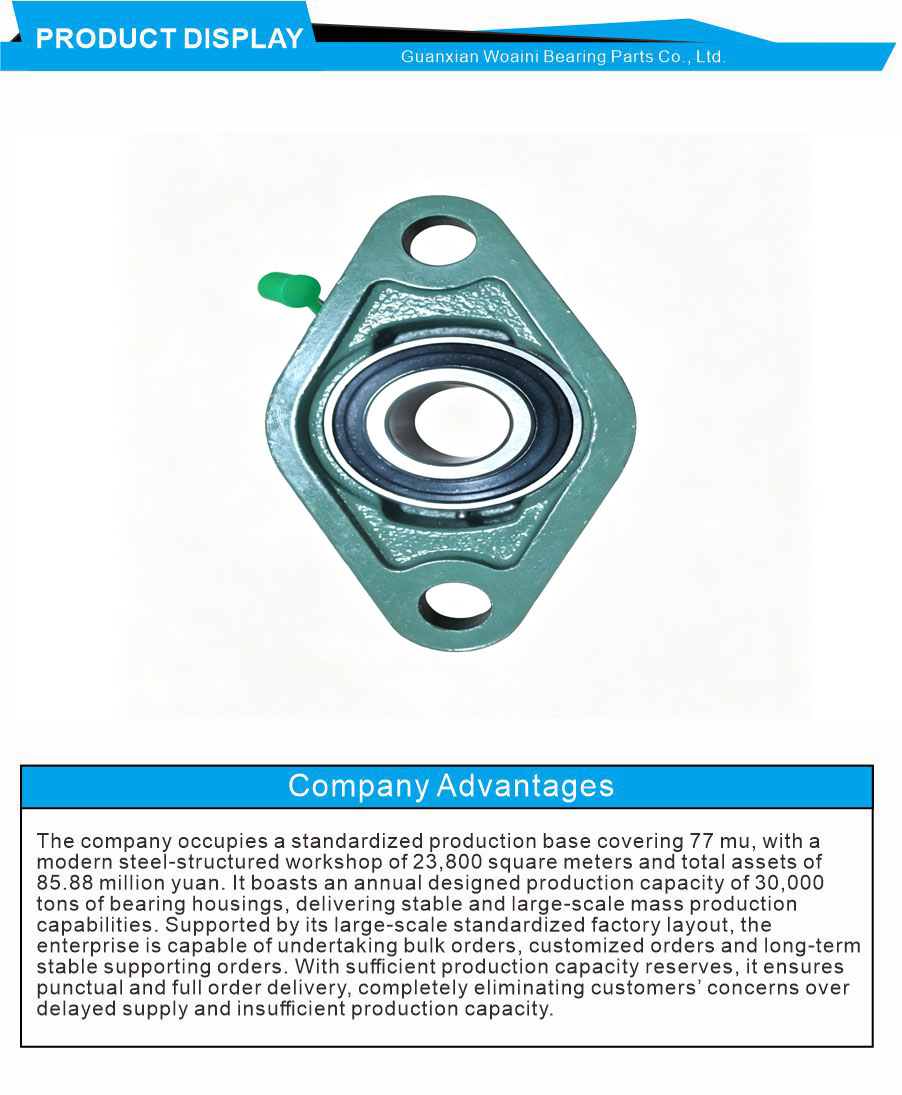 PRODUCT DISPLAY

Guanxian Woaini Bearing Parts Co., Ltd.

Company Advantages

The company occupies a standardized production base covering 77 mu, with a modern steel-structured workshop of 23,800 square meters and total assets of 85.88 million yuan. It boasts an annual designed production capacity of 30,000 tons of bearing housings, delivering stable and large-scale mass production capabilities. Supported by its large-scale standardized factory layout, the enterprise is capable of undertaking bulk orders, customized orders and long-term stable supporting orders. With sufficient production capacity reserves, it ensures punctual and full order delivery, completely eliminating customers' concerns over delayed supply and insufficient production capacity.